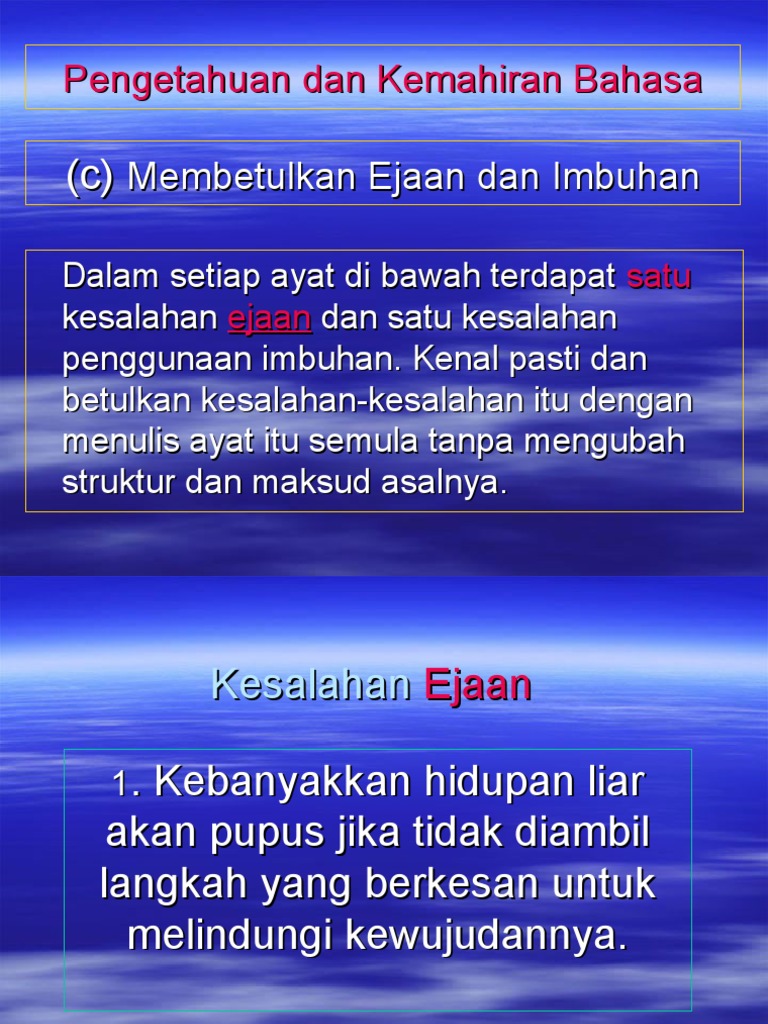 Pengetahuan dan Kemahiran Bahasa

(c) Membetulkan Ejaan dan Imbuhan

Dalam setiap ayat di bawah terdapat satu kesalahan ejaan dan satu kesalahan penggunaan imbuhan. Kenal pasti dan betulkan kesalahan-kesalahan itu dengan menulis ayat itu semula tanpa mengubah struktur dan maksud asalnya.

Kesalahan Ejaan

1. Kebanyakkan hidupan liar akan pupus jika tidak diambil langkah yang berkesan untuk melindungi kewujudannya.